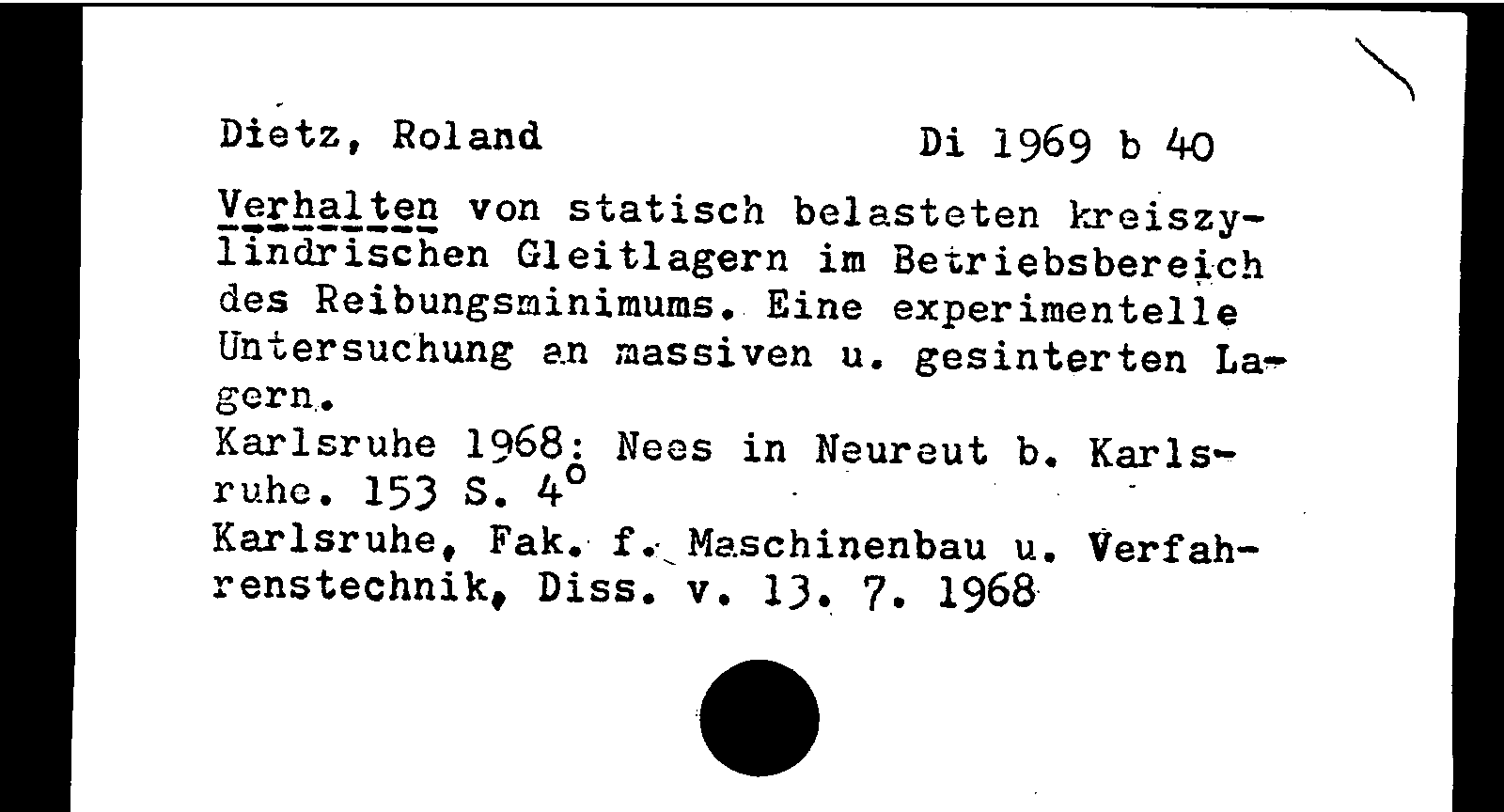 Dietz, Roland Di 1969 b 40

Verhalten von statisch belasteten kreiszylindrischen Gleitlagern im Betriebsbereich des Reibungsminimums. Eine experimentelle Untersuchung an massiven u. gesinterten Lagern.
Karlsruhe 1968: Nees in Neureut b. Karlsruhe. 153 S. 4°
Karlsruhe, Fak. f. Maschinenbau u. Verfahrenstechnik, Diss. v. 13. 7. 1968